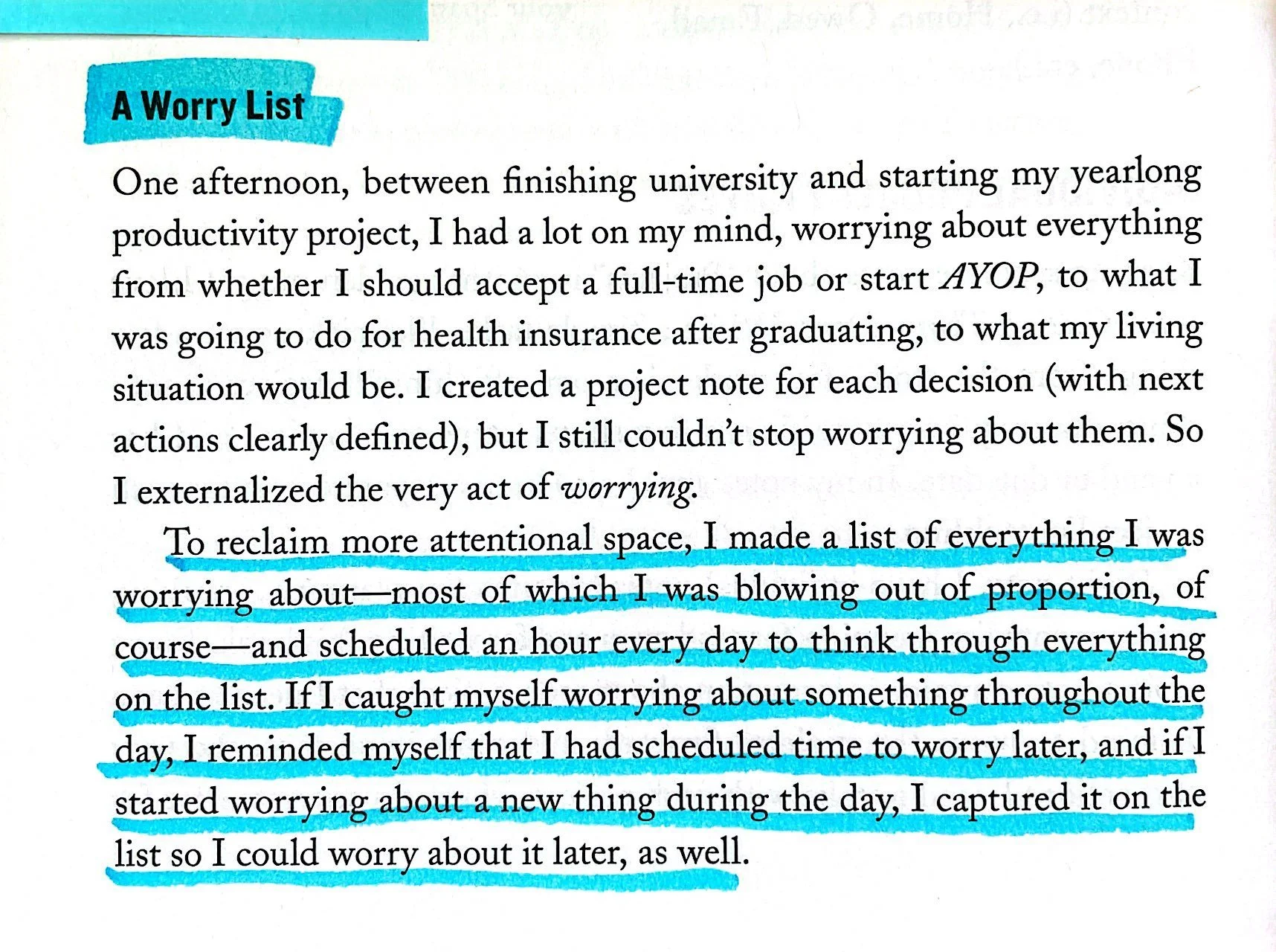 A Worry List

One afternoon, between finishing university and starting my yearlong productivity project, I had a lot on my mind, worrying about everything from whether I should accept a full-time job or start AYOP, to what I was going to do for health insurance after graduating, to what my living situation would be. I created a project note for each decision (with next actions clearly defined), but I still couldn't stop worrying about them. So I externalized the very act of worrying.

To reclaim more attentional space, I made a list of everything I was worrying about—most of which I was blowing out of proportion, of course—and scheduled an hour every day to think through everything on the list. If I caught myself worrying about something throughout the day, I reminded myself that I had scheduled time to worry later, and if I started worrying about a new thing during the day, I captured it on the list so I could worry about it later, as well.